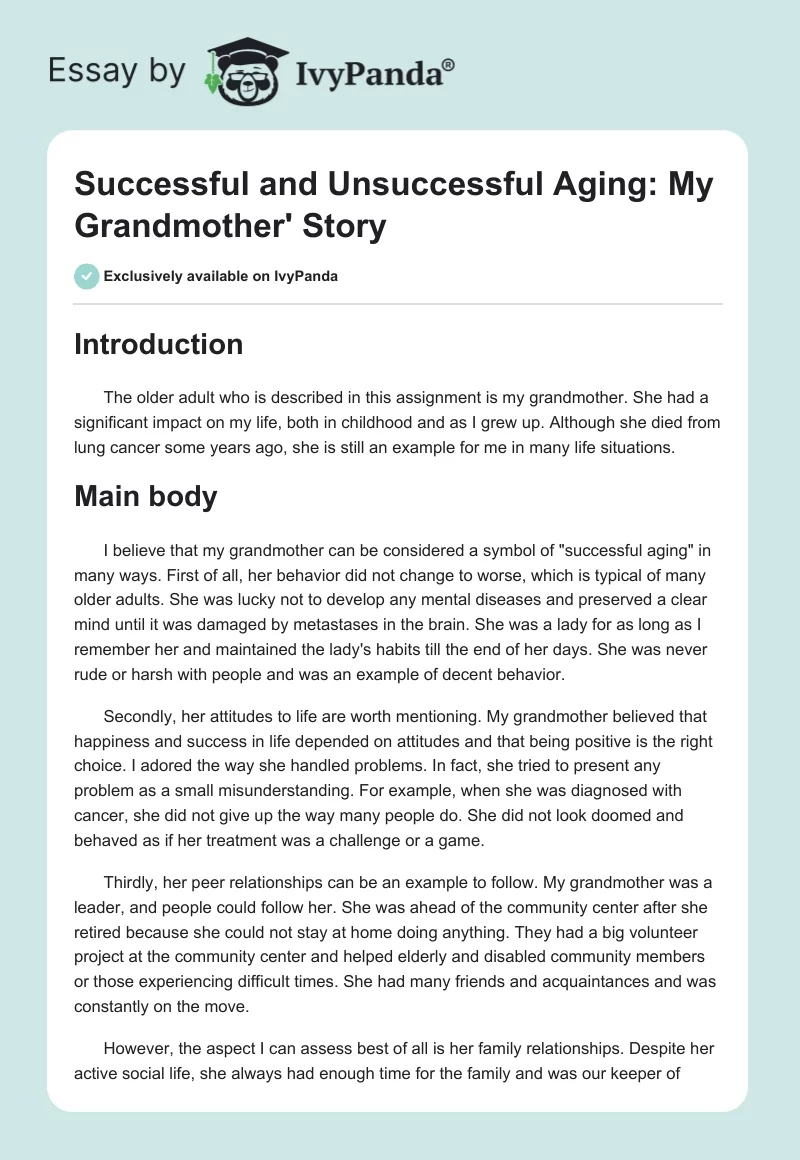 Essay by IvyPanda®

Successful and Unsuccessful Aging: My Grandmother' Story

Exclusively available on IvyPanda

Introduction

The older adult who is described in this assignment is my grandmother. She had a significant impact on my life, both in childhood and as I grew up. Although she died from lung cancer some years ago, she is still an example for me in many life situations.

Main body

I believe that my grandmother can be considered a symbol of "successful aging" in many ways. First of all, her behavior did not change to worse, which is typical of many older adults. She was lucky not to develop any mental diseases and preserved a clear mind until it was damaged by metastases in the brain. She was a lady for as long as I remember her and maintained the lady's habits till the end of her days. She was never rude or harsh with people and was an example of decent behavior.

Secondly, her attitudes to life are worth mentioning. My grandmother believed that happiness and success in life depended on attitudes and that being positive is the right choice. I adored the way she handled problems. In fact, she tried to present any problem as a small misunderstanding. For example, when she was diagnosed with cancer, she did not give up the way many people do. She did not look doomed and behaved as if her treatment was a challenge or a game.

Thirdly, her peer relationships can be an example to follow. My grandmother was a leader, and people could follow her. She was ahead of the community center after she retired because she could not stay at home doing anything. They had a big volunteer project at the community center and helped elderly and disabled community members or those experiencing difficult times. She had many friends and acquaintances and was constantly on the move.

However, the aspect I can assess best of all is her family relationships. Despite her active social life, she always had enough time for the family and was our keeper of